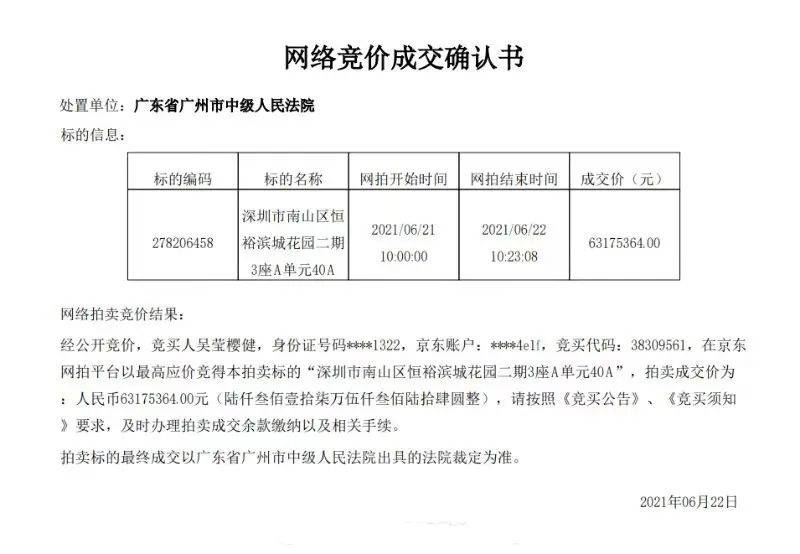 网络竞价成交确认书

处置单位：广东省广州市中级人民法院

标的信息：

| 标的编码 | 标的名称 | 网拍开始时间 | 网拍结束时间 | 成交价（元） |
|---|---|---|---|---|
| 278206458 | 深圳市南山区恒裕滨城花园二期3座A单元40A | 2021/06/21 10:00:00 | 2021/06/22 10:23:08 | 63175364.00 |

网络拍卖竞价结果：

经公开竞价，竞买人吴莹樱健，身份证号码****1322，京东账户：****4e1f，竞买代码：38309561，在京东网拍平台以最高应价竞得本拍卖标的“深圳市南山区恒裕滨城花园二期3座A单元40A”，拍卖成交价为：人民币63175364.00元（陆仟叁佰壹拾柒万伍仟叁佰陆拾肆圆整），请按照《竞买公告》、《竞买须知》要求，及时办理拍卖成交余款缴纳以及相关手续。

拍卖标的最终成交以广东省广州市中级人民法院出具的法院裁定为准。

2021年06月22日